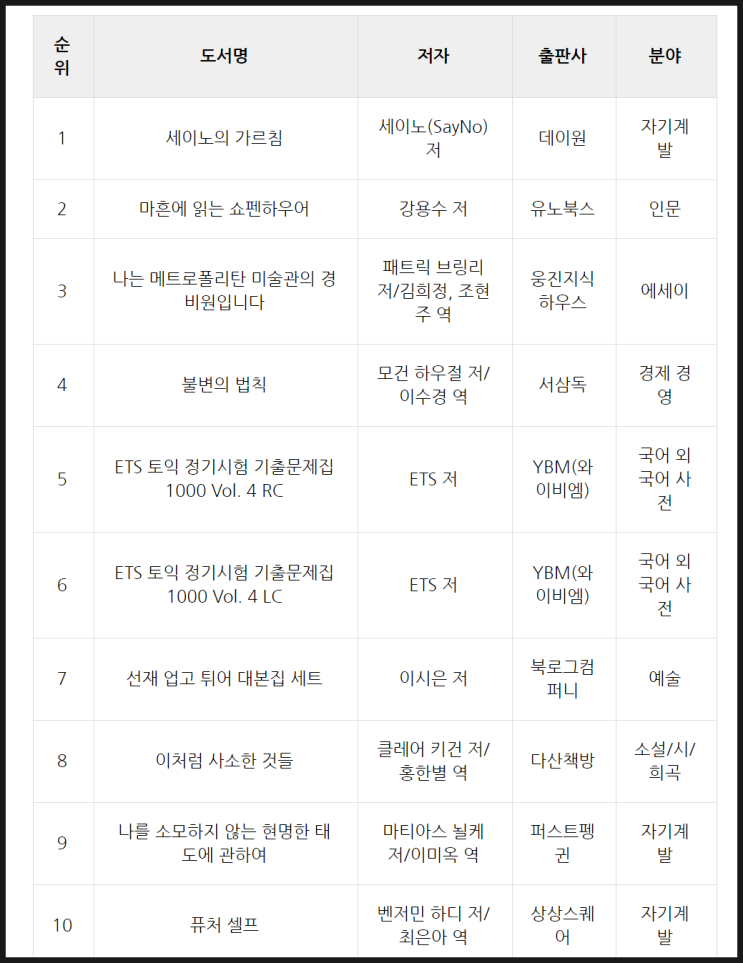 | 순위 | 도서명 | 저자 | 출판사 | 분야 |
|---|---|---|---|---|
| 1 | 세이노의 가르침 | 세이노(SayNo) 저 | 데이원 | 자기계발 |
| 2 | 마흔에 읽는 쇼펜하우어 | 강용수 저 | 유노북스 | 인문 |
| 3 | 나는 메트로폴리탄 미술관의 경비원입니다 | 패트릭 브링리 저/김희정, 조현주 역 | 웅진지식하우스 | 에세이 |
| 4 | 불변의 법칙 | 모건 하우절 저/이수경 역 | 서삼독 | 경제 경영 |
| 5 | ETS 토익 정기시험 기출문제집 1000 Vol. 4 RC | ETS 저 | YBM(와이비엠) | 국어 외국어 사전 |
| 6 | ETS 토익 정기시험 기출문제집 1000 Vol. 4 LC | ETS 저 | YBM(와이비엠) | 국어 외국어 사전 |
| 7 | 선재 업고 튀어 대본집 세트 | 이시은 저 | 북로그컴퍼니 | 예술 |
| 8 | 이처럼 사소한 것들 | 클레어 키건 저/홍한별 역 | 다산책방 | 소설/시/희곡 |
| 9 | 나를 소모하지 않는 현명한 태도에 관하여 | 마티아스 뇔케 저/이미옥 역 | 퍼스트펭귄 | 자기계발 |
| 10 | 퓨처 셀프 | 벤저민 하디 저/최은아 역 | 상상스퀘어 | 자기계발 |